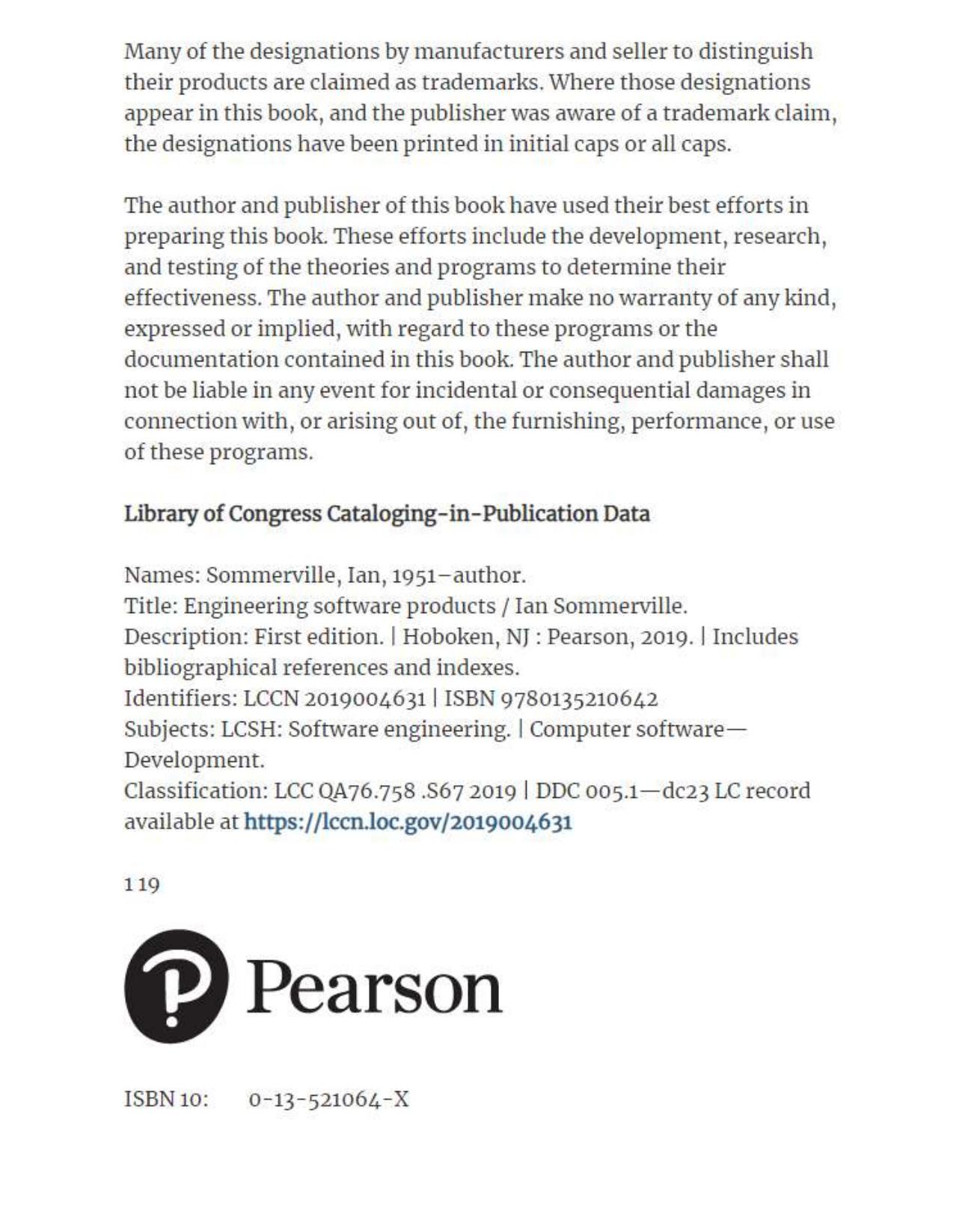 Many of the designations by manufacturers and seller to distinguish their products are claimed as trademarks. Where those designations appear in this book, and the publisher was aware of a trademark claim, the designations have been printed in initial caps or all caps.

The author and publisher of this book have used their best efforts in preparing this book. These efforts include the development, research, and testing of the theories and programs to determine their effectiveness. The author and publisher make no warranty of any kind, expressed or implied, with regard to these programs or the documentation contained in this book. The author and publisher shall not be liable in any event for incidental or consequential damages in connection with, or arising out of, the furnishing, performance, or use of these programs.

Library of Congress Cataloging-in-Publication Data

Names: Sommerville, Ian, 1951–author.
Title: Engineering software products / Ian Sommerville.
Description: First edition. | Hoboken, NJ : Pearson, 2019. | Includes bibliographical references and indexes.
Identifiers: LCCN 2019004631 | ISBN 9780135210642
Subjects: LCSH: Software engineering. | Computer software—Development.
Classification: LCC QA76.758 .S67 2019 | DDC 005.1—dc23 LC record available at https://lccn.loc.gov/2019004631

1 19

Pearson

ISBN 10: 0-13-521064-X